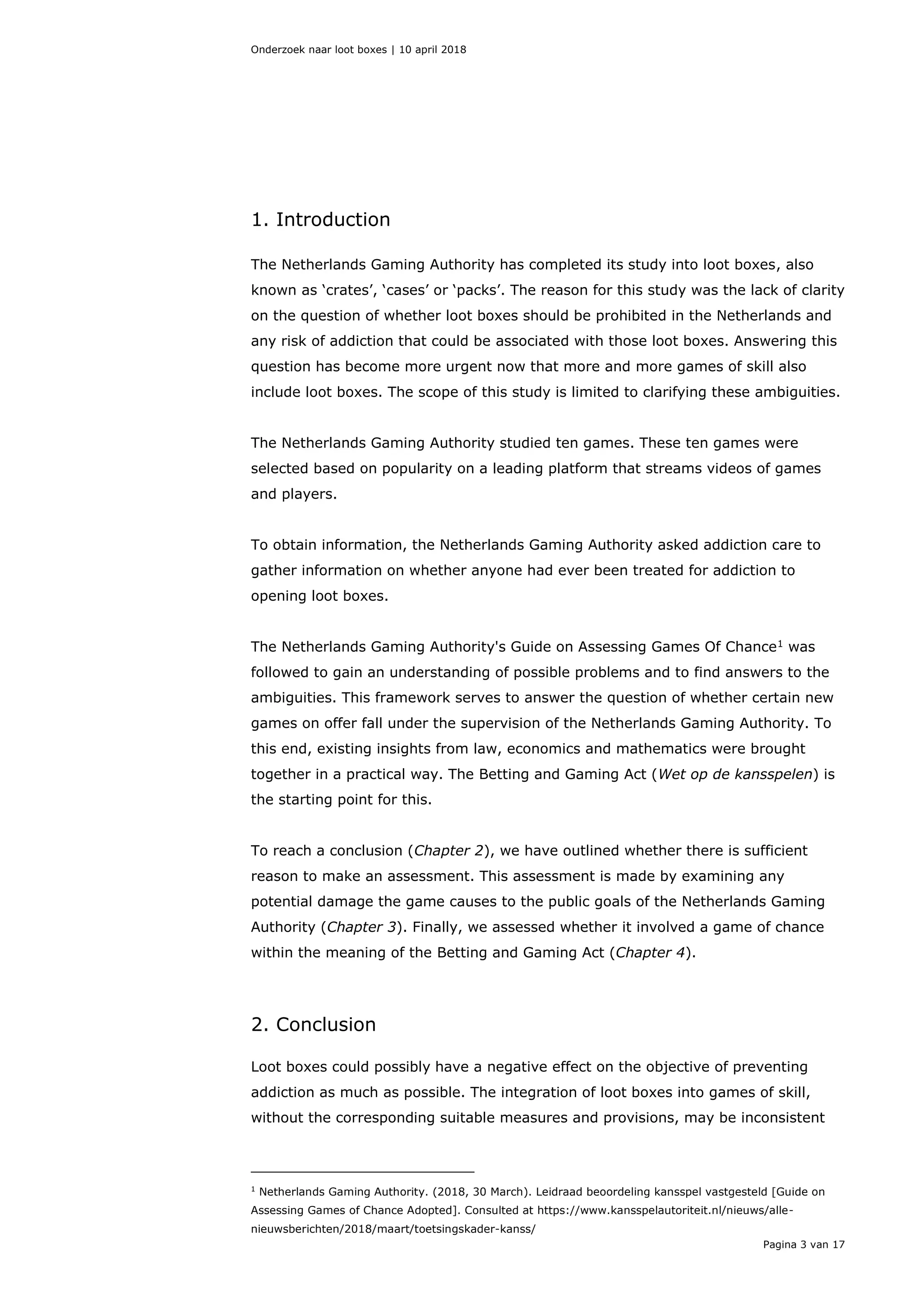 Onderzoek naar loot boxes | 10 april 2018

1. Introduction

The Netherlands Gaming Authority has completed its study into loot boxes, also known as ‘crates’, ‘cases’ or ‘packs’. The reason for this study was the lack of clarity on the question of whether loot boxes should be prohibited in the Netherlands and any risk of addiction that could be associated with those loot boxes. Answering this question has become more urgent now that more and more games of skill also include loot boxes. The scope of this study is limited to clarifying these ambiguities.

The Netherlands Gaming Authority studied ten games. These ten games were selected based on popularity on a leading platform that streams videos of games and players.

To obtain information, the Netherlands Gaming Authority asked addiction care to gather information on whether anyone had ever been treated for addiction to opening loot boxes.

The Netherlands Gaming Authority's Guide on Assessing Games Of Chance$^1$ was followed to gain an understanding of possible problems and to find answers to the ambiguities. This framework serves to answer the question of whether certain new games on offer fall under the supervision of the Netherlands Gaming Authority. To this end, existing insights from law, economics and mathematics were brought together in a practical way. The Betting and Gaming Act (Wet op de kansspelen) is the starting point for this.

To reach a conclusion (Chapter 2), we have outlined whether there is sufficient reason to make an assessment. This assessment is made by examining any potential damage the game causes to the public goals of the Netherlands Gaming Authority (Chapter 3). Finally, we assessed whether it involved a game of chance within the meaning of the Betting and Gaming Act (Chapter 4).

2. Conclusion

Loot boxes could possibly have a negative effect on the objective of preventing addiction as much as possible. The integration of loot boxes into games of skill, without the corresponding suitable measures and provisions, may be inconsistent

$^1$ Netherlands Gaming Authority. (2018, 30 March). Leidraad beoordeling kansspel vastgesteld [Guide on Assessing Games of Chance Adopted]. Consulted at https://www.kansspelautoriteit.nl/nieuws/alle-nieuwsberichten/2018/maart/toetsingskader-kanss/

Pagina 3 van 17